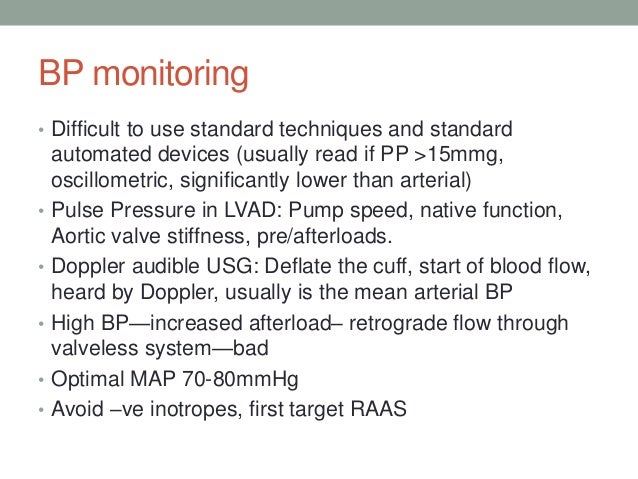 BP monitoring

• Difficult to use standard techniques and standard automated devices (usually read if PP >15mmg, oscillometric, significantly lower than arterial)
• Pulse Pressure in LVAD: Pump speed, native function, Aortic valve stiffness, pre/afterloads.
• Doppler audible USG: Deflate the cuff, start of blood flow, heard by Doppler, usually is the mean arterial BP
• High BP—increased afterload– retrograde flow through valveless system—bad
• Optimal MAP 70-80mmHg
• Avoid –ve inotropes, first target RAAS